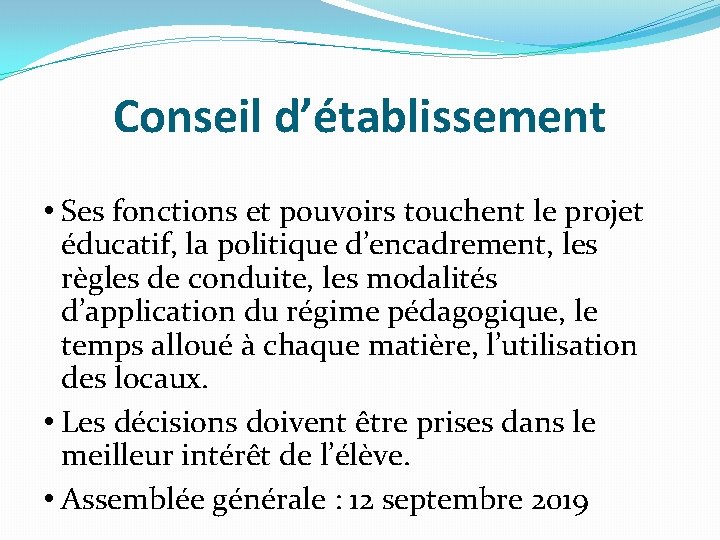 Conseil d’établissement

• Ses fonctions et pouvoirs touchent le projet éducatif, la politique d’encadrement, les règles de conduite, les modalités d’application du régime pédagogique, le temps alloué à chaque matière, l’utilisation des locaux.

• Les décisions doivent être prises dans le meilleur intérêt de l’élève.

• Assemblée générale : 12 septembre 2019